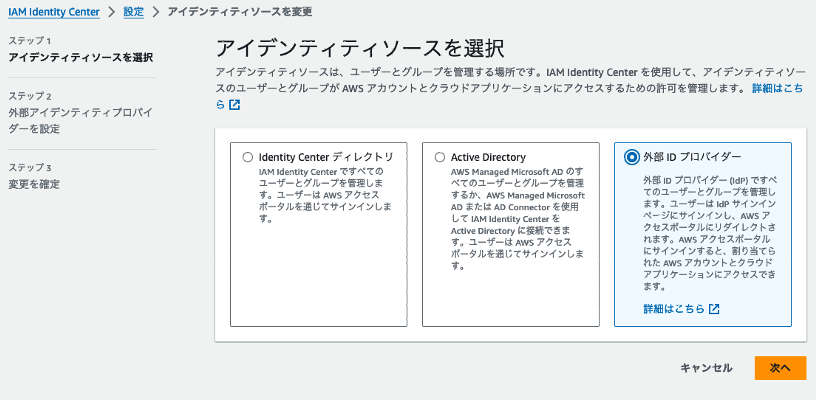 IAM Identity Center > 設定 > アイデンティティソースを変更

ステップ 1
アイデンティティソースを選択

ステップ 2
外部アイデンティティプロバイダーを設定

ステップ 3
変更を確定

アイデンティティソースを選択

アイデンティティソースは、ユーザーとグループを管理する場所です。IAM Identity Center を使用して、アイデンティティソースのユーザーとグループが AWS アカウントとクラウドアプリケーションにアクセスするための許可を管理します。 詳細はこちら

Identity Center ディレクトリ
IAM Identity Center ですべてのユーザーとグループを管理します。ユーザーは AWS アクセスポータルを通じてサインインします。

Active Directory
AWS Managed Microsoft AD のすべてのユーザーとグループを管理するか、AWS Managed Microsoft AD または AD Connector を使用して IAM Identity Center を Active Directory に接続できます。ユーザーは AWS アクセスポータルを通じてサインインします。

外部 ID プロバイダー
外部 ID プロバイダー (IdP) ですべてのユーザーとグループを管理します。ユーザーは IdP サインインページにサインインし、AWS アクセスポータルにリダイレクトされます。AWS アクセスポータルにサインインすると、割り当てられた AWS アカウントとクラウドアプリケーションにアクセスできます。
詳細はこちら

キャンセル
次へ